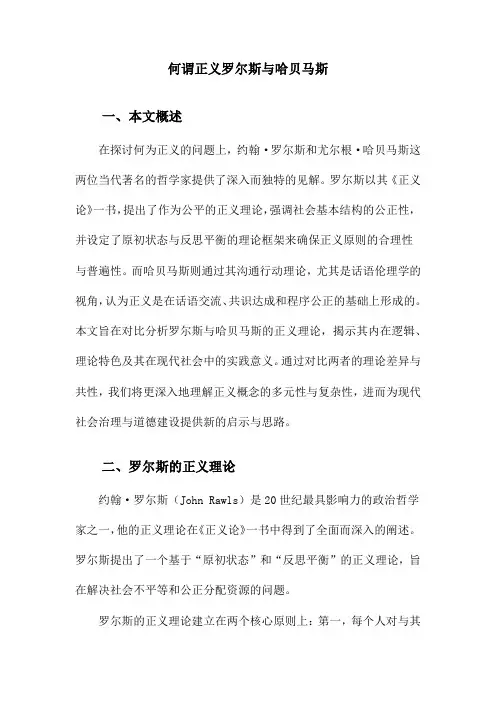 何谓正义罗尔斯与哈贝马斯

一、本文概述

在探讨何为正义的问题上，约翰·罗尔斯和尤尔根·哈贝马斯这两位当代著名的哲学家提供了深入而独特的见解。罗尔斯以其《正义论》一书，提出了作为公平的正义理论，强调社会基本结构的公正性，并设定了原初状态与反思平衡的理论框架来确保正义原则的合理性与普遍性。而哈贝马斯则通过其沟通行动理论，尤其是话语伦理学的视角，认为正义是在话语交流、共识达成和程序公正的基础上形成的。本文旨在对比分析罗尔斯与哈贝马斯的正义理论，揭示其内在逻辑、理论特色及其在现代社会中的实践意义。通过对比两者的理论差异与共性，我们将更深入地理解正义概念的多元性与复杂性，进而为现代社会治理与道德建设提供新的启示与思路。

二、罗尔斯的正义理论

约翰·罗尔斯（John Rawls）是20世纪最具影响力的政治哲学家之一，他的正义理论在《正义论》一书中得到了全面而深入的阐述。罗尔斯提出了一个基于“原初状态”和“反思平衡”的正义理论，旨在解决社会不平等和公正分配资源的问题。

罗尔斯的正义理论建立在两个核心原则上：第一，每个人对与其